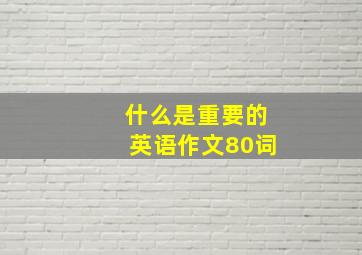 什么是重要的
英语作文80词